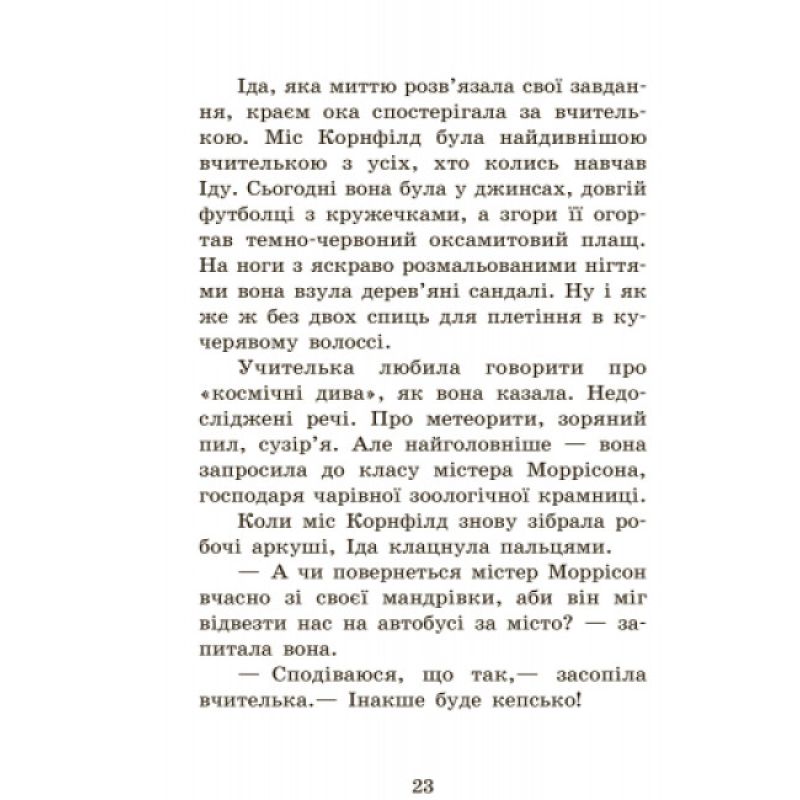 Іда, яка миттю розв'язала свої завдання, краєм ока спостерігала за вчителькою. Міс Корнфілд була найдивнішою вчителькою з усіх, хто колись навчав Іду. Сьогодні вона була у джинсах, довгій футболці з кружечками, а згори її огортав темно-червоний оксамитовий плащ. На ноги з яскраво розмальованими нігтями вона взула дерев'яні сандалі. Ну і як же ж без двох спиць для плетіння в кучерявому волоссі.

Учителька любила говорити про «космічні дива», як вона казала. Недосліджені речі. Про метеорити, зоряний пил, сузір'я. Але найголовніше — вона запросила до класу містера Моррісона, господаря чарівної зоологічної крамниці.

Коли міс Корнфілд знову зібрала робочі аркуші, Іда клацнула пальцями.

— А чи повернеться містер Моррісон вчасно зі своєї мандрівки, аби він міг відвезти нас на автобусі за місто? — запитала вона.

— Сподіваюся, що так,— засопіла вчителька.— Інакше буде кепсько!

23